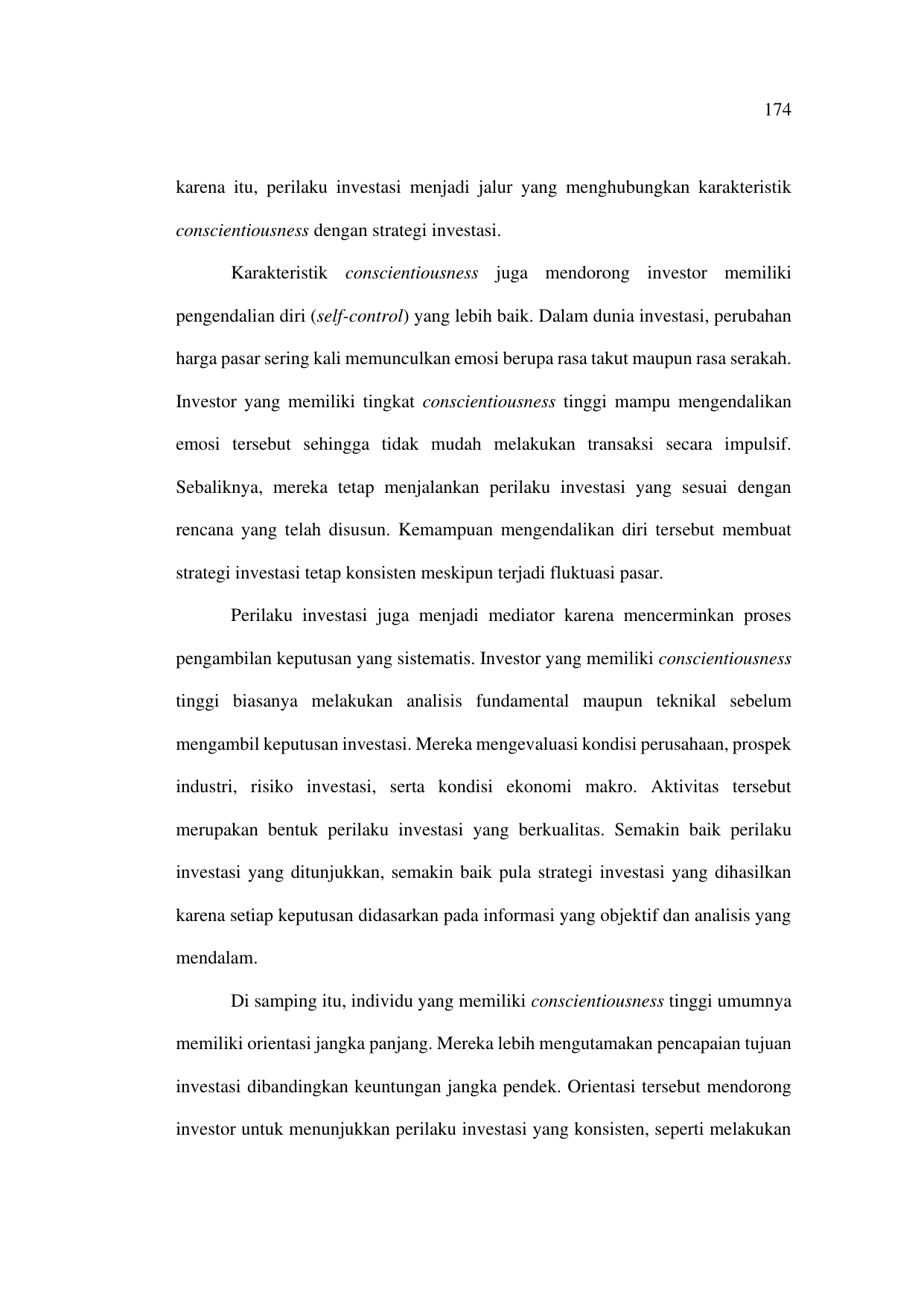 174

karena itu, perilaku investasi menjadi jalur yang menghubungkan karakteristik conscientiousness dengan strategi investasi.

Karakteristik conscientiousness juga mendorong investor memiliki pengendalian diri (self-control) yang lebih baik. Dalam dunia investasi, perubahan harga pasar sering kali memunculkan emosi berupa rasa takut maupun rasa serakah. Investor yang memiliki tingkat conscientiousness tinggi mampu mengendalikan emosi tersebut sehingga tidak mudah melakukan transaksi secara impulsif. Sebaliknya, mereka tetap menjalankan perilaku investasi yang sesuai dengan rencana yang telah disusun. Kemampuan mengendalikan diri tersebut membuat strategi investasi tetap konsisten meskipun terjadi fluktuasi pasar.

Perilaku investasi juga menjadi mediator karena mencerminkan proses pengambilan keputusan yang sistematis. Investor yang memiliki conscientiousness tinggi biasanya melakukan analisis fundamental maupun teknikal sebelum mengambil keputusan investasi. Mereka mengevaluasi kondisi perusahaan, prospek industri, risiko investasi, serta kondisi ekonomi makro. Aktivitas tersebut merupakan bentuk perilaku investasi yang berkualitas. Semakin baik perilaku investasi yang ditunjukkan, semakin baik pula strategi investasi yang dihasilkan karena setiap keputusan didasarkan pada informasi yang objektif dan analisis yang mendalam.

Di samping itu, individu yang memiliki conscientiousness tinggi umumnya memiliki orientasi jangka panjang. Mereka lebih mengutamakan pencapaian tujuan investasi dibandingkan keuntungan jangka pendek. Orientasi tersebut mendorong investor untuk menunjukkan perilaku investasi yang konsisten, seperti melakukan